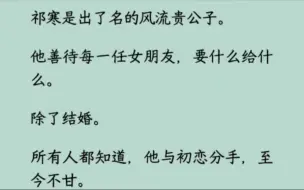 祁寒是出了名的风流贵公子。

他善待每一任女朋友，要什么给什么。

除了结婚。

所有人都知道，他与初恋分手，至今不甘。